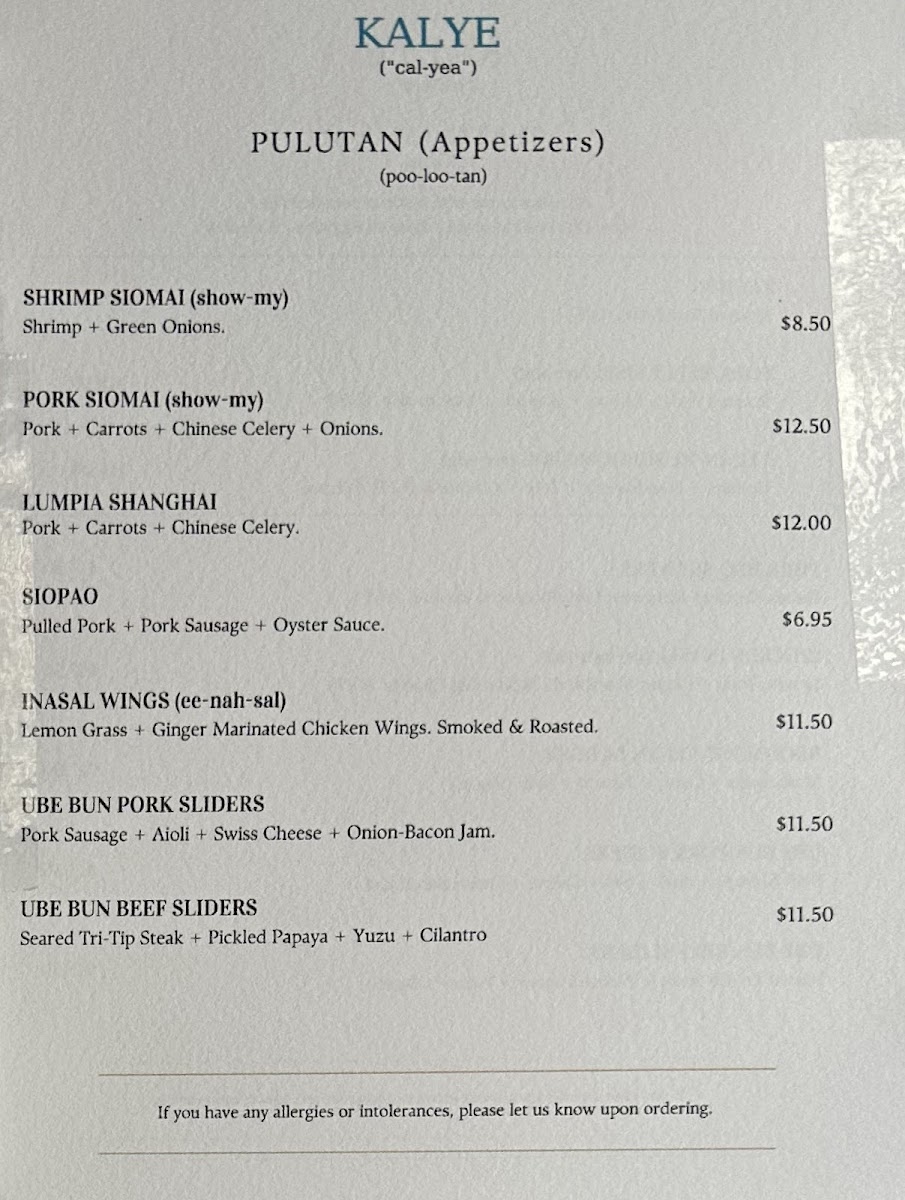 KALYE
("cal-yea")

PULUTAN (Appetizers)
(poo-loo-tan)

SHRIMP SIOMAI (show-my)
Shrimp + Green Onions.
$8.50

PORK SIOMAI (show-my)
Pork + Carrots + Chinese Celery + Onions.
$12.50

LUMPIA SHANGHAI
Pork + Carrots + Chinese Celery.
$12.00

SIOPAO
Pulled Pork + Pork Sausage + Oyster Sauce.
$6.95

INASAL WINGS (ee-nah-sal)
Lemon Grass + Ginger Marinated Chicken Wings. Smoked & Roasted.
$11.50

UBE BUN PORK SLIDERS
Pork Sausage + Aioli + Swiss Cheese + Onion-Bacon Jam.
$11.50

UBE BUN BEEF SLIDERS
Seared Tri-Tip Steak + Pickled Papaya + Yuzu + Cilantro
$11.50

If you have any allergies or intolerances, please let us know upon ordering.